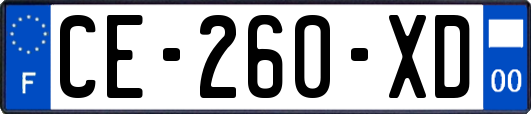 F
CE-260-XD
00